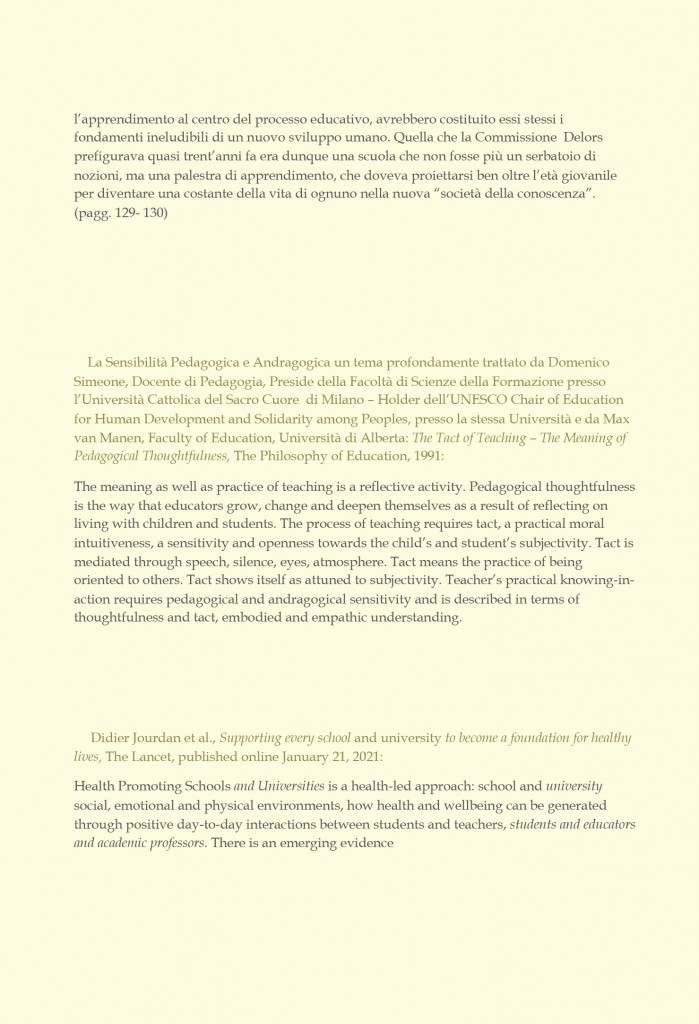 l'apprendimento al centro del processo educativo, avrebbero costituito essi stessi i fondamenti ineludibili di un nuovo sviluppo umano. Quella che la Commissione Delors prefigurava quasi trent'anni fa era dunque una scuola che non fosse più un serbatoio di nozioni, ma una palestra di apprendimento, che doveva proiettarsi ben oltre l'età giovanile per diventare una costante della vita di ognuno nella nuova "società della conoscenza". (pagg. 129- 130)

La Sensibilità Pedagogica e Andragogica un tema profondamente trattato da Domenico Simeone, Docente di Pedagogia, Preside della Facoltà di Scienze della Formazione presso l'Università Cattolica del Sacro Cuore di Milano – Holder dell'UNESCO Chair of Education for Human Development and Solidarity among Peoples, presso la stessa Università e da Max van Manen, Faculty of Education, Università di Alberta: The Tact of Teaching – The Meaning of Pedagogical Thoughtfulness, The Philosophy of Education, 1991:

The meaning as well as practice of teaching is a reflective activity. Pedagogical thoughtfulness is the way that educators grow, change and deepen themselves as a result of reflecting on living with children and students. The process of teaching requires tact, a practical moral intuitiveness, a sensitivity and openness towards the child's and student's subjectivity. Tact is mediated through speech, silence, eyes, atmosphere. Tact means the practice of being oriented to others. Tact shows itself as attuned to subjectivity. Teacher's practical knowing-in-action requires pedagogical and andragogical sensitivity and is described in terms of thoughtfulness and tact, embodied and empathic understanding.

Didier Jourdan et al., Supporting every school and university to become a foundation for healthy lives, The Lancet, published online January 21, 2021:

Health Promoting Schools and Universities is a health-led approach: school and university social, emotional and physical environments, how health and wellbeing can be generated through positive day-to-day interactions between students and teachers, students and educators and academic professors. There is an emerging evidence